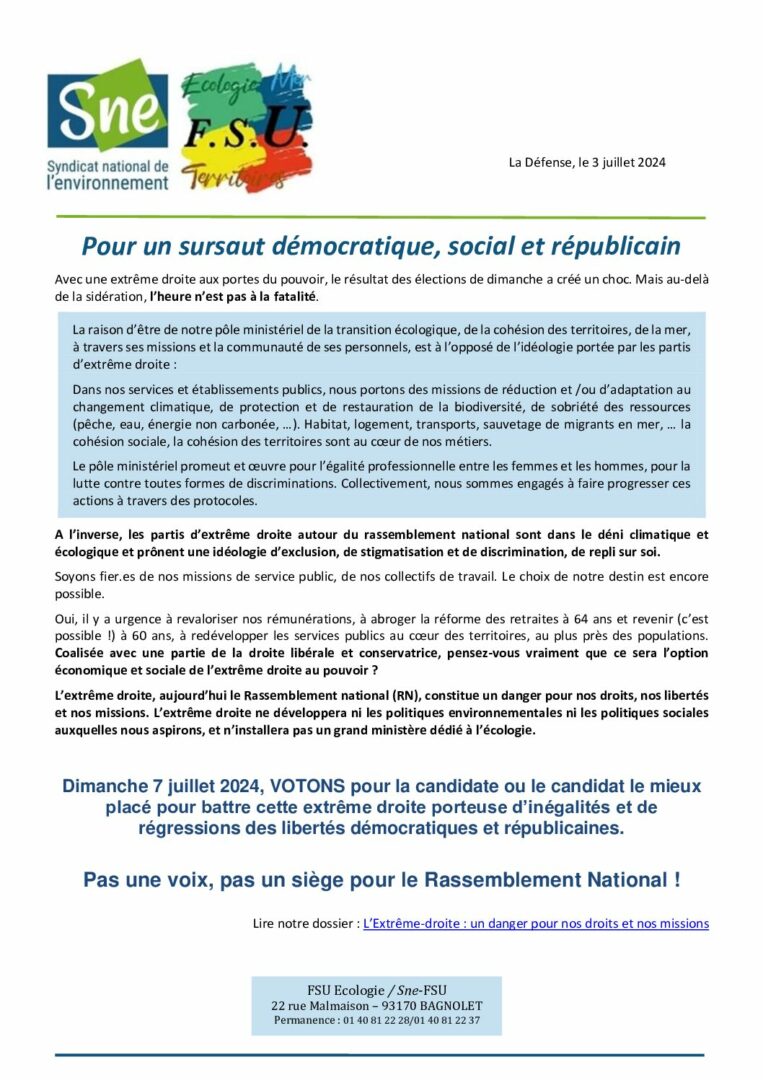 Sne
Syndicat national de l'environnement

Ecologie Mer
F.S.U.
Territoires

La Défense, le 3 juillet 2024

Pour un sursaut démocratique, social et républicain

Avec une extrême droite aux portes du pouvoir, le résultat des élections de dimanche a créé un choc. Mais au-delà de la sidération, l'heure n'est pas à la fatalité.

La raison d'être de notre pôle ministériel de la transition écologique, de la cohésion des territoires, de la mer, à travers ses missions et la communauté de ses personnels, est à l'opposé de l'idéologie portée par les partis d'extrême droite :

Dans nos services et établissements publics, nous portons des missions de réduction et /ou d'adaptation au changement climatique, de protection et de restauration de la biodiversité, de sobriété des ressources (pêche, eau, énergie non carbonée, …). Habitat, logement, transports, sauvetage de migrants en mer, … la cohésion sociale, la cohésion des territoires sont au cœur de nos métiers.

Le pôle ministériel promeut et œuvre pour l'égalité professionnelle entre les femmes et les hommes, pour la lutte contre toutes formes de discriminations. Collectivement, nous sommes engagés à faire progresser ces actions à travers des protocoles.

A l'inverse, les partis d'extrême droite autour du rassemblement national sont dans le déni climatique et écologique et prônent une idéologie d'exclusion, de stigmatisation et de discrimination, de repli sur soi.

Soyons fier.es de nos missions de service public, de nos collectifs de travail. Le choix de notre destin est encore possible.

Oui, il y a urgence à revaloriser nos rémunérations, à abroger la réforme des retraites à 64 ans et revenir (c'est possible !) à 60 ans, à redévelopper les services publics au cœur des territoires, au plus près des populations. Coalisée avec une partie de la droite libérale et conservatrice, pensez-vous vraiment que ce sera l'option économique et sociale de l'extrême droite au pouvoir ?

L'extrême droite, aujourd'hui le Rassemblement national (RN), constitue un danger pour nos droits, nos libertés et nos missions. L'extrême droite ne développera ni les politiques environnementales ni les politiques sociales auxquelles nous aspirons, et n'installera pas un grand ministère dédié à l'écologie.

Dimanche 7 juillet 2024, VOTONS pour la candidate ou le candidat le mieux placé pour battre cette extrême droite porteuse d'inégalités et de régressions des libertés démocratiques et républicaines.

Pas une voix, pas un siège pour le Rassemblement National !

Lire notre dossier : L'Extrême-droite : un danger pour nos droits et nos missions

FSU Ecologie / Sne-FSU
22 rue Malmaison – 93170 BAGNOLET
Permanence : 01 40 81 22 28/01 40 81 22 37